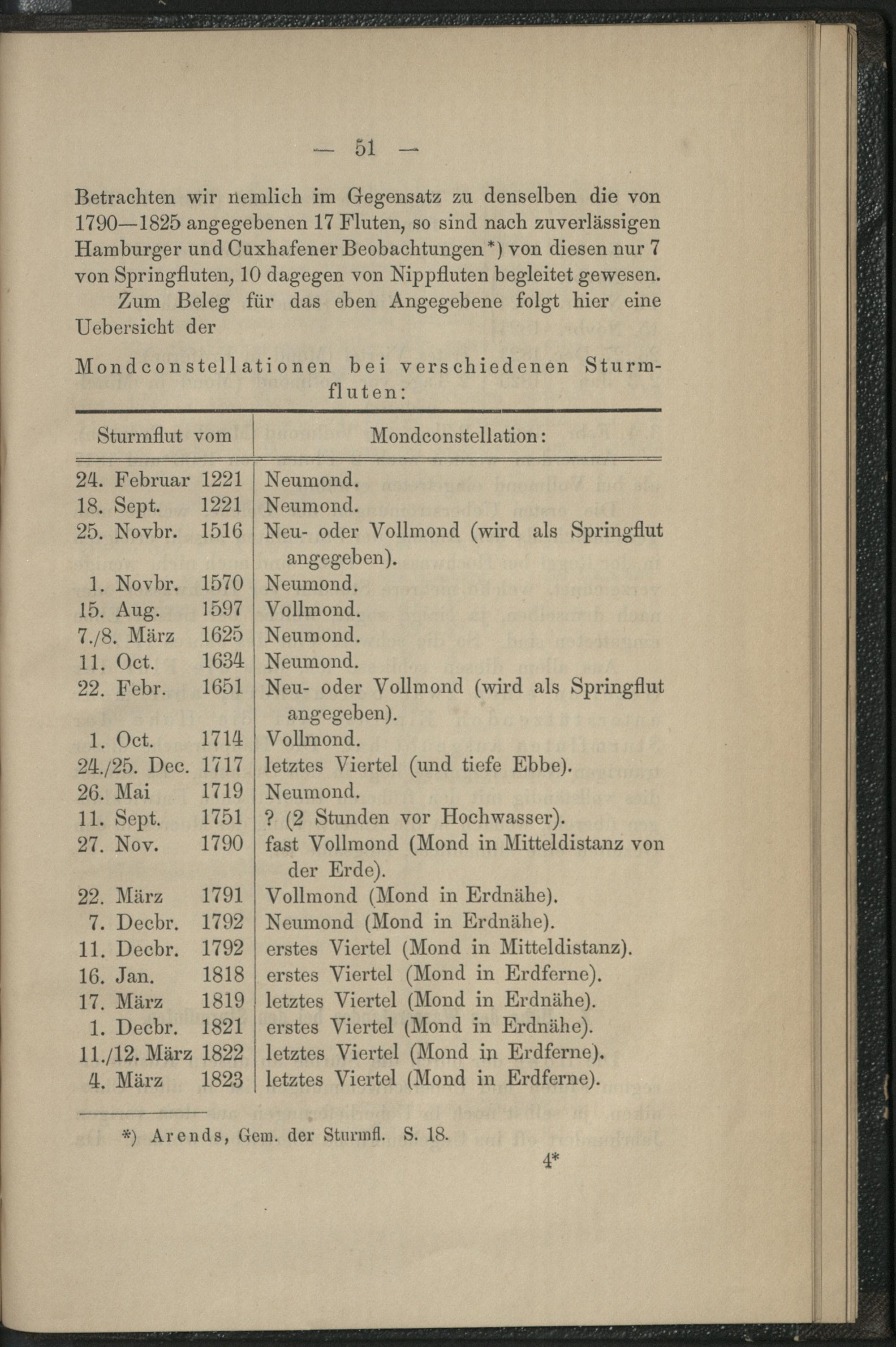 — 51 —

Betrachten wir nemlich im Gegensatz zu denselben die von 1790—1825 angegebenen 17 Fluten, so sind nach zuverlässigen Hamburger und Cuxhafener Beobachtungen*) von diesen nur 7 von Springfluten, 10 dagegen von Nippfluten begleitet gewesen.

Zum Beleg für das eben Angegebene folgt hier eine Uebersicht der

Mondconstellationen bei verschiedenen Sturmfluten:

| Sturmflut vom | Mondconstellation: |
|---|---|
| 24. Februar 1221 | Neumond. |
| 18. Sept. 1221 | Neumond. |
| 25. Novbr. 1516 | Neu- oder Vollmond (wird als Springflut angegeben). |
| 1. Novbr. 1570 | Neumond. |
| 15. Aug. 1597 | Vollmond. |
| 7./8. März 1625 | Neumond. |
| 11. Oct. 1634 | Neumond. |
| 22. Febr. 1651 | Neu- oder Vollmond (wird als Springflut angegeben). |
| 1. Oct. 1714 | Vollmond. |
| 24./25. Dec. 1717 | letztes Viertel (und tiefe Ebbe). |
| 26. Mai 1719 | Neumond. |
| 11. Sept. 1751 | ? (2 Stunden vor Hochwasser). |
| 27. Nov. 1790 | fast Vollmond (Mond in Mitteldistanz von der Erde). |
| 22. März 1791 | Vollmond (Mond in Erdnähe). |
| 7. Decbr. 1792 | Neumond (Mond in Erdnähe). |
| 11. Decbr. 1792 | erstes Viertel (Mond in Mitteldistanz). |
| 16. Jan. 1818 | erstes Viertel (Mond in Erdferne). |
| 17. März 1819 | letztes Viertel (Mond in Erdnähe). |
| 1. Decbr. 1821 | erstes Viertel (Mond in Erdnähe). |
| 11./12. März 1822 | letztes Viertel (Mond in Erdferne). |
| 4. März 1823 | letztes Viertel (Mond in Erdferne). |

*) Arends, Gem. der Sturmfl. S. 18.

4*